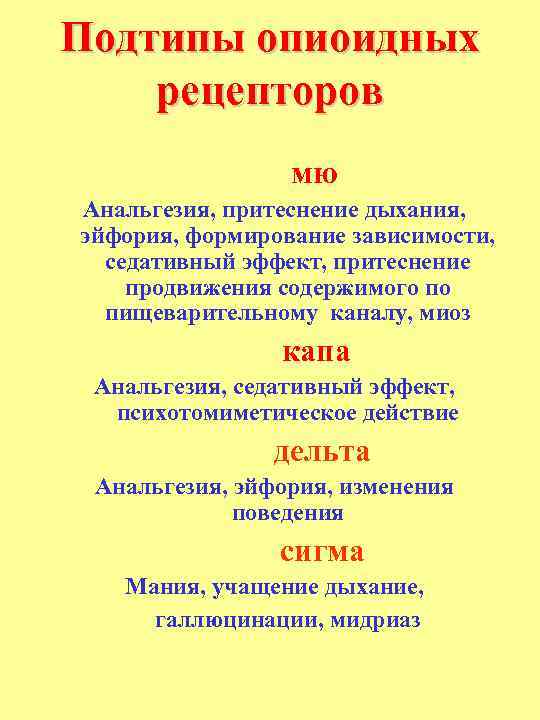 Подтипы опиоидных рецепторов

мю

Анальгезия, притеснение дыхания, эйфория, формирование зависимости, седативный эффект, притеснение продвижения содержимого по пищеварительному каналу, миоз

капа

Анальгезия, седативный эффект, психотомиметическое действие

дельта

Анальгезия, эйфория, изменения поведения

сигма

Мания, учащение дыхание, галлюцинации, мидриаз